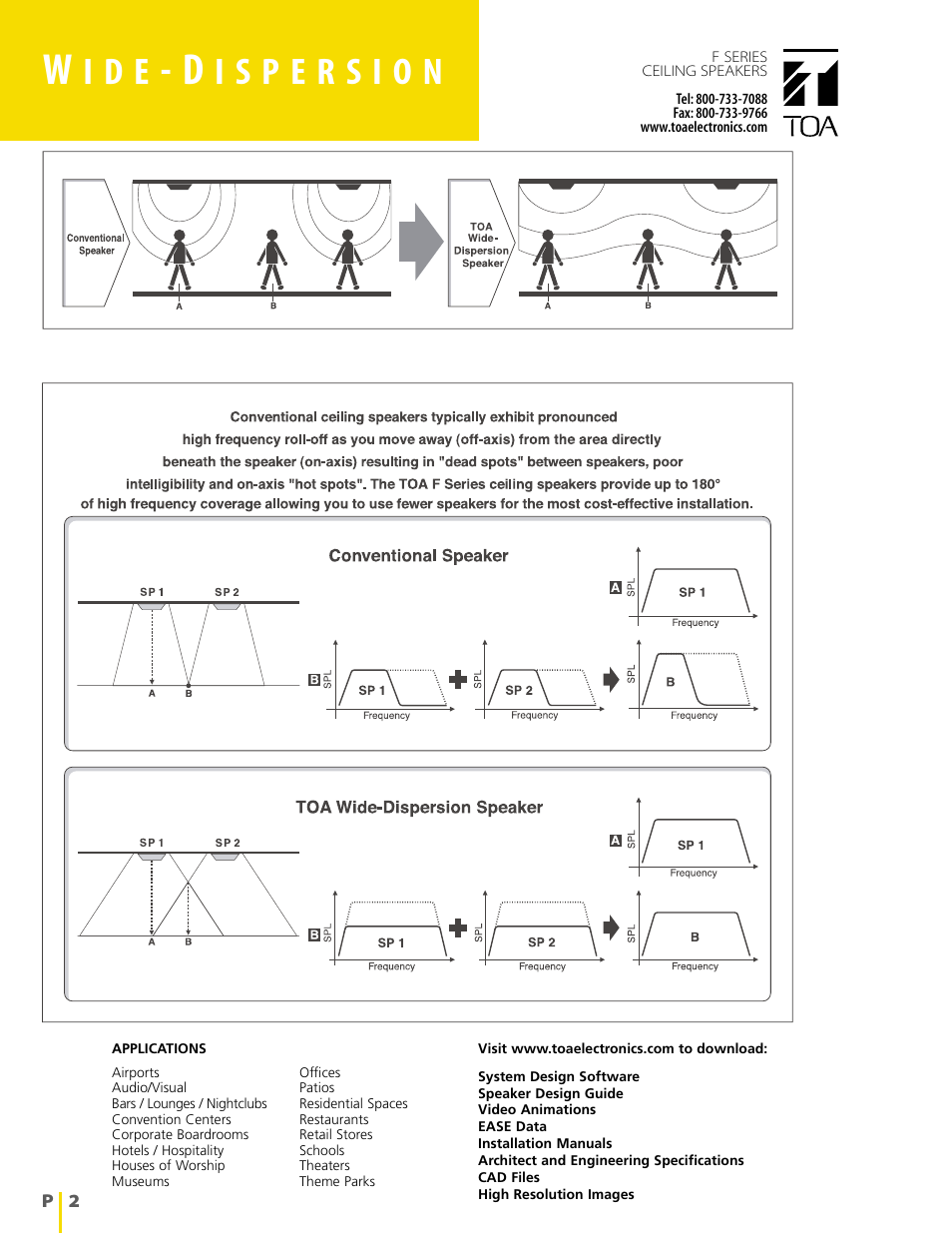 WIDE-DISPERSION

F SERIES
CEILING SPEAKERS

Tel: 800-733-7088
Fax: 800-733-9766
www.toaelectronics.com

TOA

Conventional Speaker

A B

TOA Wide-Dispersion Speaker

A B

Conventional ceiling speakers typically exhibit pronounced high frequency roll-off as you move away (off-axis) from the area directly beneath the speaker (on-axis) resulting in "dead spots" between speakers, poor intelligibility and on-axis "hot spots". The TOA F Series ceiling speakers provide up to 180° of high frequency coverage allowing you to use fewer speakers for the most cost-effective installation.

Conventional Speaker

SP 1 SP 2

A B

A SPL SP 1 Frequency

B SPL SP 1 Frequency

SPL SP 2 Frequency

SPL B Frequency

TOA Wide-Dispersion Speaker

SP 1 SP 2

A B

A SPL SP 1 Frequency

B SPL SP 1 Frequency

SPL SP 2 Frequency

SPL B Frequency

APPLICATIONS

Airports
Audio/Visual
Bars / Lounges / Nightclubs
Convention Centers
Corporate Boardrooms
Hotels / Hospitality
Houses of Worship
Museums

Offices
Patios
Residential Spaces
Restaurants
Retail Stores
Schools
Theaters
Theme Parks

Visit www.toaelectronics.com to download:

System Design Software
Speaker Design Guide
Video Animations
EASE Data
Installation Manuals
Architect and Engineering Specifications
CAD Files
High Resolution Images

P 2